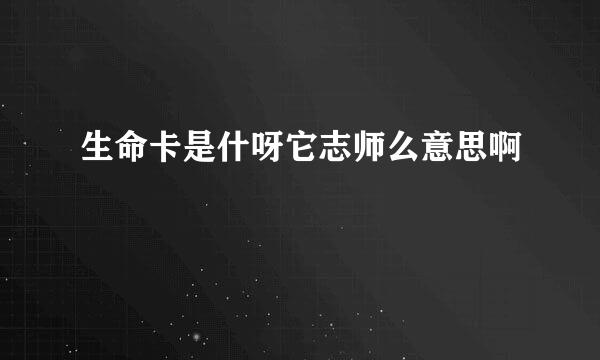 生命卡是什呀它志师么意思啊